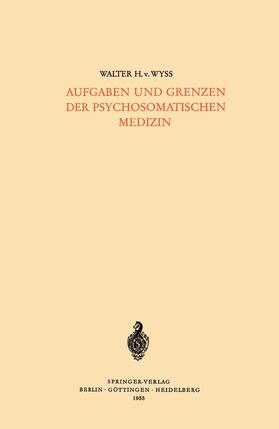 WALTER H. v. WYSS

AUFGABEN UND GRENZEN DER PSYCHOSOMATISCHEN MEDIZIN

SPRINGER-VERLAG
BERLIN · GÖTTINGEN · HEIDELBERG
1955